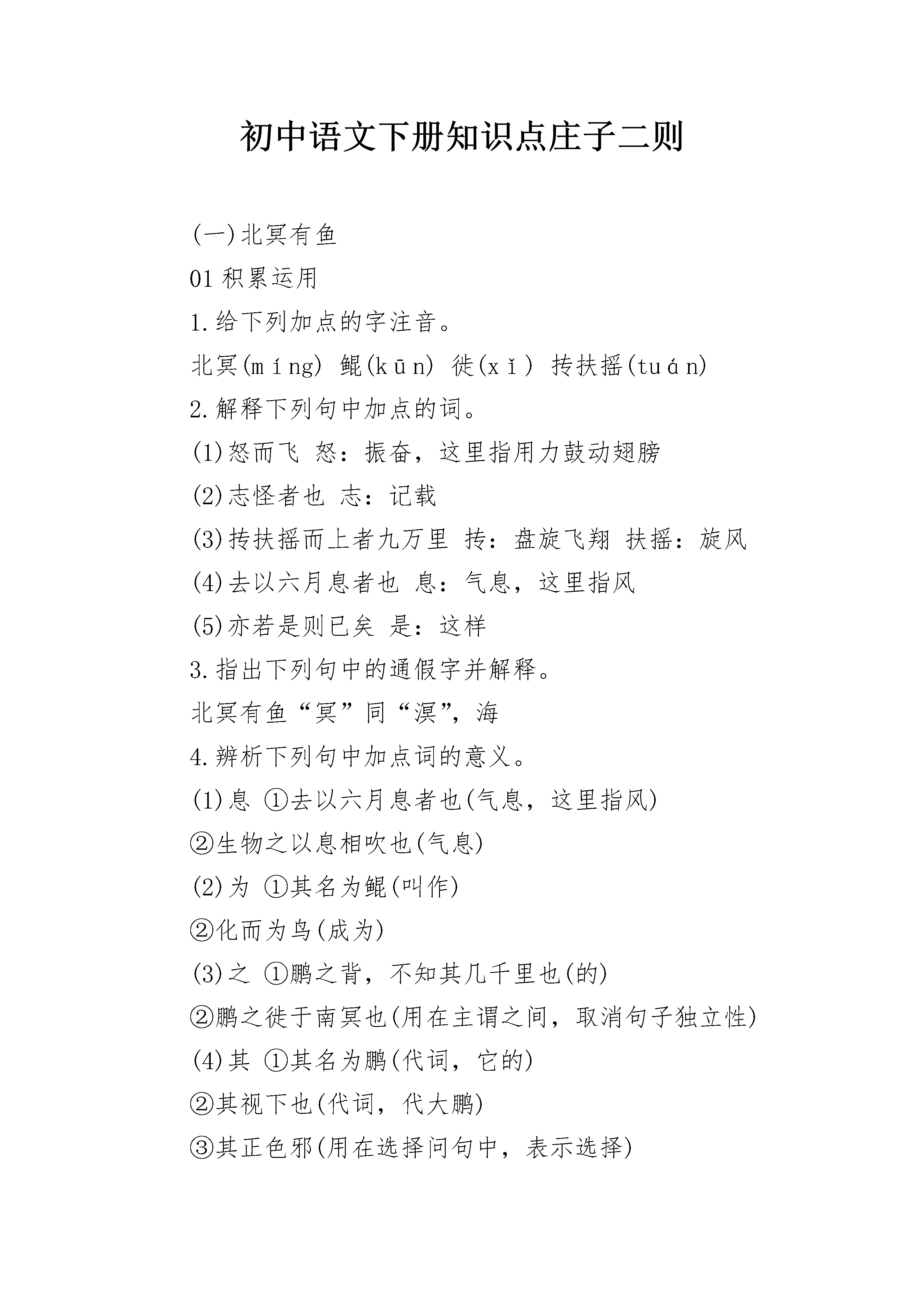 初中语文下册知识点庄子二则

(一)北冥有鱼

01 积累运用

1.给下列加点的字注音。

北冥(míng) 鲲(kūn) 徙(xǐ) 抟扶摇(tuán)

2.解释下列句中加点的词。

(1)怒而飞 怒：振奋，这里指用力鼓动翅膀

(2)志怪者也 志：记载

(3)抟扶摇而上者九万里 抟：盘旋飞翔 扶摇：旋风

(4)去以六月息者也 息：气息，这里指风

(5)亦若是则已矣 是：这样

3.指出下列句中的通假字并解释。

北冥有鱼“冥”同“溟”，海

4.辨析下列句中加点词的意义。

(1)息 ①去以六月息者也(气息，这里指风)

②生物之以息相吹也(气息)

(2)为 ①其名为鲲(叫作)

②化而为鸟(成为)

(3)之 ①鹏之背，不知其几千里也(的)

②鹏之徙于南冥也(用在主谓之间，取消句子独立性)

(4)其 ①其名为鹏(代词，它的)

②其视下也(代词，代大鹏)

③其正色邪(用在选择问句中，表示选择)